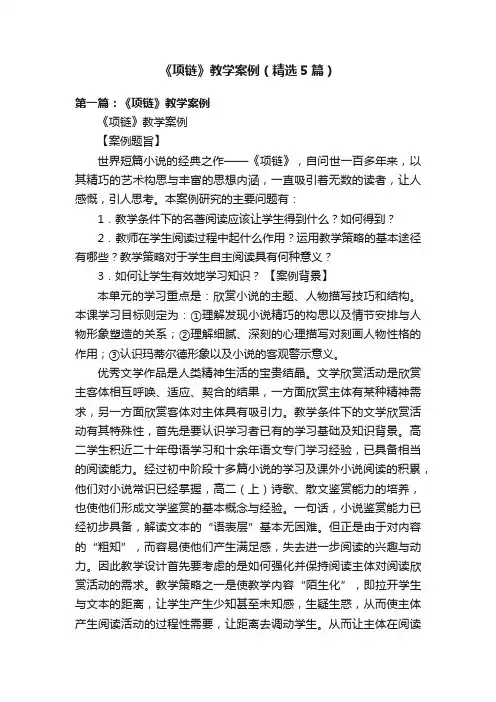 《项链》教学案例（精选5篇）

第一篇：《项链》教学案例

《项链》教学案例

【案例题旨】

世界短篇小说的经典之作——《项链》，自问世一百多年来，以其精巧的艺术构思与丰富的思想内涵，一直吸引着无数的读者，让人感慨，引人思考。本案例研究的主要问题有：

1．教学条件下的名著阅读应该让学生得到什么？如何得到？

2．教师在学生阅读过程中起什么作用？运用教学策略的基本途径有哪些？教学策略对于学生自主阅读具有何种意义？

3．如何让学生有效地学习知识？【案例背景】

本单元的学习重点是：欣赏小说的主题、人物描写技巧和结构。本课学习目标则定为：①理解发现小说精巧的构思以及情节安排与人物形象塑造的关系；②理解细腻、深刻的心理描写对刻画人物性格的作用；③认识玛蒂尔德形象以及小说的客观警示意义。

优秀文学作品是人类精神生活的宝贵结晶。文学欣赏活动是欣赏主客体相互呼唤、适应、契合的结果，一方面欣赏主体有某种精神需求，另一方面欣赏客体对主体具有吸引力。教学条件下的文学欣赏活动有其特殊性，首先是要认识学习者已有的学习基础及知识背景。高二学生积近二十年母语学习和十余年语文专门学习经验，已具备相当的阅读能力。经过初中阶段十多篇小说的学习及课外小说阅读的积累，他们对小说常识已经掌握，高二（上）诗歌、散文鉴赏能力的培养，也使他们形成文学鉴赏的基本概念与经验。一句话，小说鉴赏能力已经初步具备，解读文本的“语表层”基本无困难。但正是由于对内容的“粗知”，而容易使他们产生满足感，失去进一步阅读的兴趣与动力。因此教学设计首先要考虑的是如何强化并保持阅读主体对阅读欣赏活动的需求。教学策略之一是使教学内容“陌生化”，即拉开学生与文本的距离，让学生产生少知甚至未知感，生疑生惑，从而使主体产生阅读活动的过程性需要，让距离去调动学生。从而让主体在阅读